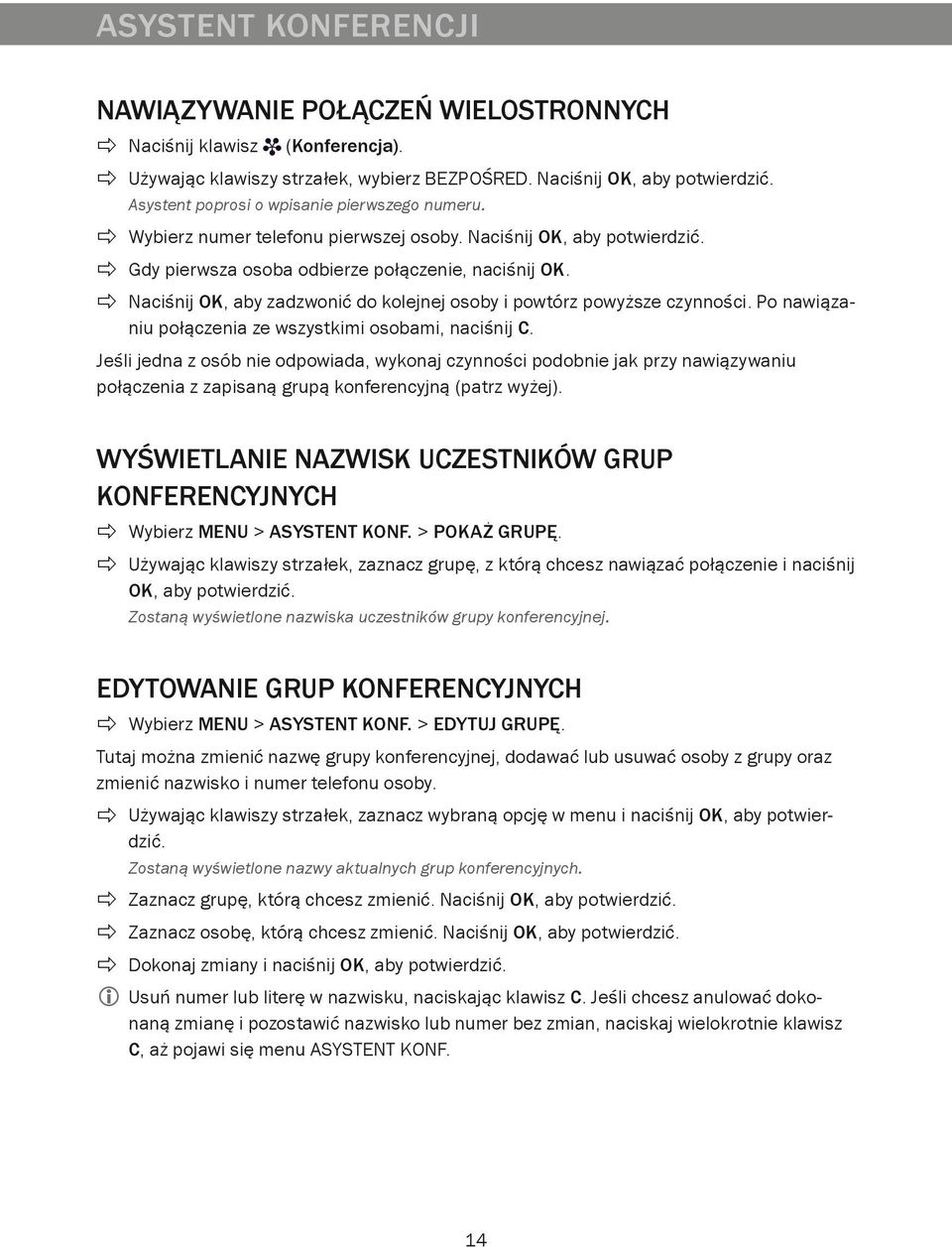 ASYSTENT KONFERENCJI

NAWIĄZYWANIE POŁĄCZEŃ WIELOSTRONNYCH

Naciśnij klawisz (Konferencja).

Używając klawiszy strzałek, wybierz BEZPOŚRED. Naciśnij OK, aby potwierdzić.
Asystent poprosi o wpisanie pierwszego numeru.

Wybierz numer telefonu pierwszej osoby. Naciśnij OK, aby potwierdzić.

Gdy pierwsza osoba odbierze połączenie, naciśnij OK.

Naciśnij OK, aby zadzwonić do kolejnej osoby i powtórz powyższe czynności. Po nawiązaniu połączenia ze wszystkimi osobami, naciśnij C.

Jeśli jedna z osób nie odpowiada, wykonaj czynności podobnie jak przy nawiązywaniu połączenia z zapisaną grupą konferencyjną (patrz wyżej).

WYŚWIETLANIE NAZWISK UCZESTNIKÓW GRUP KONFERENCYJNYCH

Wybierz MENU > ASYSTENT KONF. > POKAŻ GRUPĘ.

Używając klawiszy strzałek, zaznacz grupę, z którą chcesz nawiązać połączenie i naciśnij OK, aby potwierdzić.
Zostaną wyświetlone nazwiska uczestników grupy konferencyjnej.

EDYTOWANIE GRUP KONFERENCYJNYCH

Wybierz MENU > ASYSTENT KONF. > EDYTUJ GRUPĘ.

Tutaj można zmienić nazwę grupy konferencyjnej, dodawać lub usuwać osoby z grupy oraz zmienić nazwisko i numer telefonu osoby.

Używając klawiszy strzałek, zaznacz wybraną opcję w menu i naciśnij OK, aby potwierdzić.
Zostaną wyświetlone nazwy aktualnych grup konferencyjnych.

Zaznacz grupę, którą chcesz zmienić. Naciśnij OK, aby potwierdzić.

Zaznacz osobę, którą chcesz zmienić. Naciśnij OK, aby potwierdzić.

Dokonaj zmiany i naciśnij OK, aby potwierdzić.

Usuń numer lub literę w nazwisku, naciskając klawisz C. Jeśli chcesz anulować dokonaną zmianę i pozostawić nazwisko lub numer bez zmian, naciskaj wielokrotnie klawisz C, aż pojawi się menu ASYSTENT KONF.

14